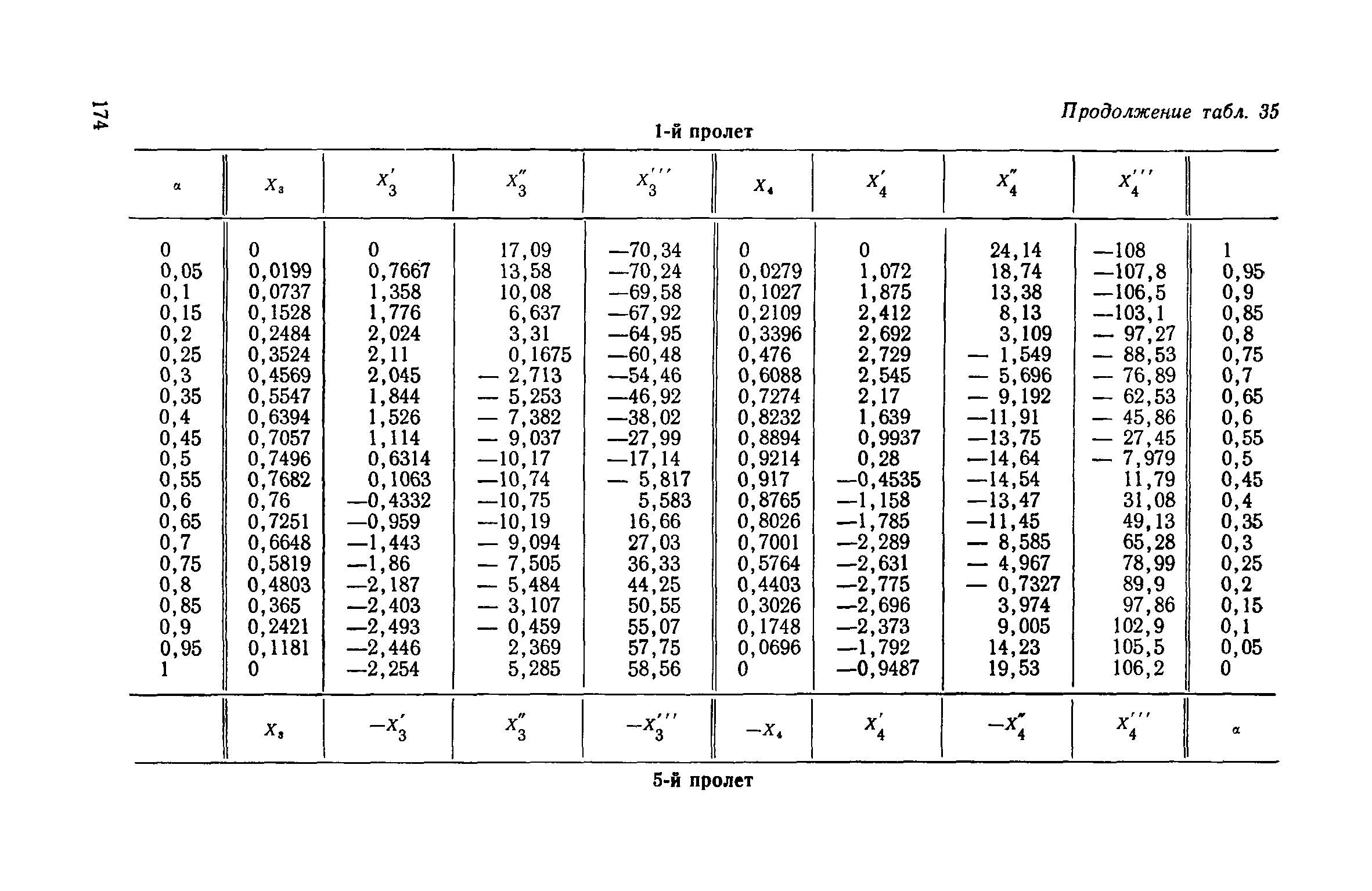 174

Продолжение табл. 35

1-й пролет

| $\alpha$ | $X_3$ | $X_3'$ | $X_3''$ | $X_3'''$ | $X_4$ | $X_4'$ | $X_4''$ | $X_4'''$ | |
|---|---|---|---|---|---|---|---|---|---|
| 0 | 0 | 0 | 17,09 | —70,34 | 0 | 0 | 24,14 | —108 | 1 |
| 0,05 | 0,0199 | 0,7667 | 13,58 | —70,24 | 0,0279 | 1,072 | 18,74 | —107,8 | 0,95 |
| 0,1 | 0,0737 | 1,358 | 10,08 | —69,58 | 0,1027 | 1,875 | 13,38 | —106,5 | 0,9 |
| 0,15 | 0,1528 | 1,776 | 6,637 | —67,92 | 0,2109 | 2,412 | 8,13 | —103,1 | 0,85 |
| 0,2 | 0,2484 | 2,024 | 3,31 | —64,95 | 0,3396 | 2,692 | 3,109 | — 97,27 | 0,8 |
| 0,25 | 0,3524 | 2,11 | 0,1675 | —60,48 | 0,476 | 2,729 | — 1,549 | — 88,53 | 0,75 |
| 0,3 | 0,4569 | 2,045 | — 2,713 | —54,46 | 0,6088 | 2,545 | — 5,696 | — 76,89 | 0,7 |
| 0,35 | 0,5547 | 1,844 | — 5,253 | —46,92 | 0,7274 | 2,17 | — 9,192 | — 62,53 | 0,65 |
| 0,4 | 0,6394 | 1,526 | — 7,382 | —38,02 | 0,8232 | 1,639 | —11,91 | — 45,86 | 0,6 |
| 0,45 | 0,7057 | 1,114 | — 9,037 | —27,99 | 0,8894 | 0,9937 | —13,75 | — 27,45 | 0,55 |
| 0,5 | 0,7496 | 0,6314 | —10,17 | —17,14 | 0,9214 | 0,28 | —14,64 | — 7,979 | 0,5 |
| 0,55 | 0,7682 | 0,1063 | —10,74 | — 5,817 | 0,917 | —0,4535 | —14,54 | 11,79 | 0,45 |
| 0,6 | 0,76 | —0,4332 | —10,75 | 5,583 | 0,8765 | —1,158 | —13,47 | 31,08 | 0,4 |
| 0,65 | 0,7251 | —0,959 | —10,19 | 16,66 | 0,8026 | —1,785 | —11,45 | 49,13 | 0,35 |
| 0,7 | 0,6648 | —1,443 | — 9,094 | 27,03 | 0,7001 | —2,289 | — 8,585 | 65,28 | 0,3 |
| 0,75 | 0,5819 | —1,86 | — 7,505 | 36,33 | 0,5764 | —2,631 | — 4,967 | 78,99 | 0,25 |
| 0,8 | 0,4803 | —2,187 | — 5,484 | 44,25 | 0,4403 | —2,775 | — 0,7327 | 89,9 | 0,2 |
| 0,85 | 0,365 | —2,403 | — 3,107 | 50,55 | 0,3026 | —2,696 | 3,974 | 97,86 | 0,15 |
| 0,9 | 0,2421 | —2,493 | — 0,459 | 55,07 | 0,1748 | —2,373 | 9,005 | 102,9 | 0,1 |
| 0,95 | 0,1181 | —2,446 | 2,369 | 57,75 | 0,0696 | —1,792 | 14,23 | 105,5 | 0,05 |
| 1 | 0 | —2,254 | 5,285 | 58,56 | 0 | —0,9487 | 19,53 | 106,2 | 0 |
| | $X_3$ | $-X_3'$ | $X_3''$ | $-X_3'''$ | $-X_4$ | $X_4'$ | $-X_4''$ | $X_4'''$ | $\alpha$ |

5-й пролет